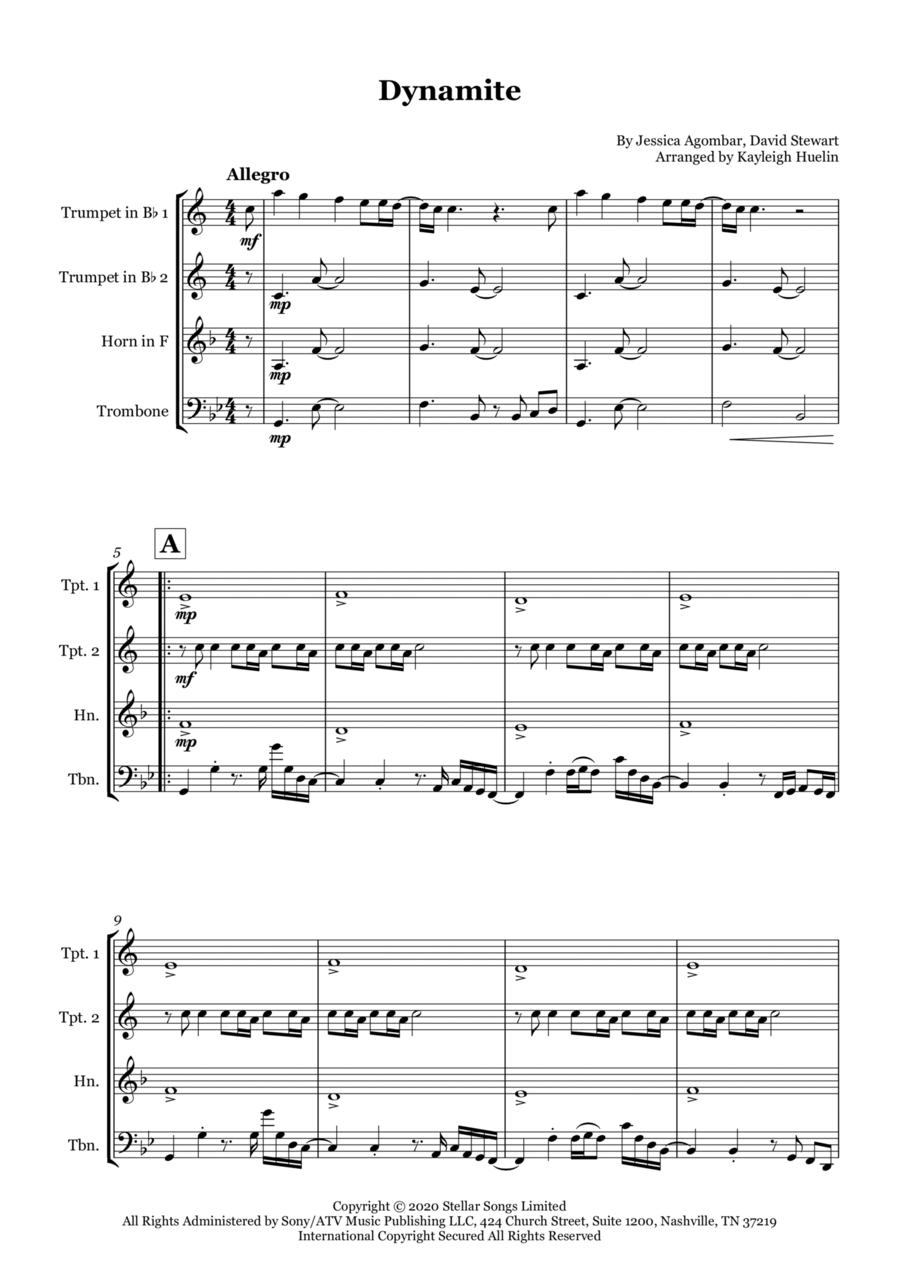 Dynamite

By Jessica Agombar, David Stewart
Arranged by Kayleigh Huelin

Allegro

Trumpet in B♭ 1
Trumpet in B♭ 2
Horn in F
Trombone

mf
mp
mp
mp

5
A
Tpt. 1
Tpt. 2
Hn.
Tbn.

mp
mf
mp

9
Tpt. 1
Tpt. 2
Hn.
Tbn.

Copyright © 2020 Stellar Songs Limited
All Rights Administered by Sony/ATV Music Publishing LLC, 424 Church Street, Suite 1200, Nashville, TN 37219
International Copyright Secured All Rights Reserved